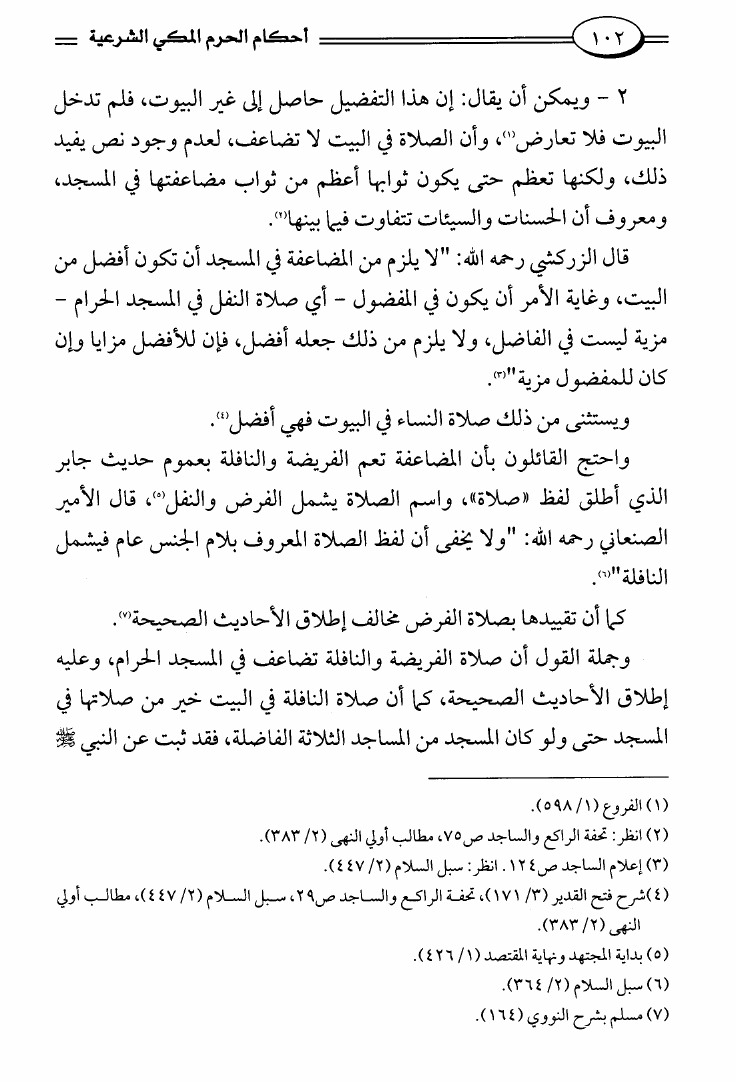 ١٠٢ أحكام الحرم المكي الشرعية

٢ - ويمكن أن يقال: إن هذا التفضيل حاصل إلى غير البيوت، فلم تدخل البيوت فلا تعارض⁽١⁾، وأن الصلاة في البيت لا تضاعف، لعدم وجود نص يفيد ذلك، ولكنها تعظم حتى يكون ثوابها أعظم من ثواب مضاعفتها في المسجد، ومعروف أن الحسنات والسيئات تتفاوت فيما بينها⁽٢⁾.

قال الزركشي رحمه الله: "لا يلزم من المضاعفة في المسجد أن تكون أفضل من البيت، وغاية الأمر أن يكون في المفضول - أي صلاة النفل في المسجد الحرام - مزية ليست في الفاضل، ولا يلزم من ذلك جعله أفضل، فإن للأفضل مزايا وإن كان للمفضول مزية"⁽٣⁾.

ويستثنى من ذلك صلاة النساء في البيوت فهي أفضل⁽٤⁾.

واحتج القائلون بأن المضاعفة تعم الفريضة والنافلة بعموم حديث جابر الذي أطلق لفظ «صلاة»، واسم الصلاة يشمل الفرض والنفل⁽٥⁾، قال الأمير الصنعاني رحمه الله: "ولا يخفى أن لفظ الصلاة المعروف بلام الجنس عام فيشمل النافلة"⁽٦⁾.

كما أن تقييدها بصلاة الفرض مخالف إطلاق الأحاديث الصحيحة⁽٧⁾.

وجملة القول أن صلاة الفريضة والنافلة تضاعف في المسجد الحرام، وعليه إطلاق الأحاديث الصحيحة، كما أن صلاة النافلة في البيت خير من صلاتها في المسجد حتى ولو كان المسجد من المساجد الثلاثة الفاضلة، فقد ثبت عن النبي ﷺ

(١) الفروع (١/ ٥٩٨).
(٢) انظر: تحفة الراكع والساجد ص٧٥، مطالب أولي النهى (٢/ ٣٨٣).
(٣) إعلام الساجد ص١٢٤. انظر: سبل السلام (٢/ ٤٤٧).
(٤) شرح فتح القدير (٣/ ١٧١)، تحفة الراكع والساجد ص٢٩، سبل السلام (٢/ ٤٤٧)، مطالب أولي النهى (٢/ ٣٨٣).
(٥) بداية المجتهد ونهاية المقتصد (١/ ٤٢٦).
(٦) سبل السلام (٢/ ٣٦٤).
(٧) مسلم بشرح النووي (١٦٤).